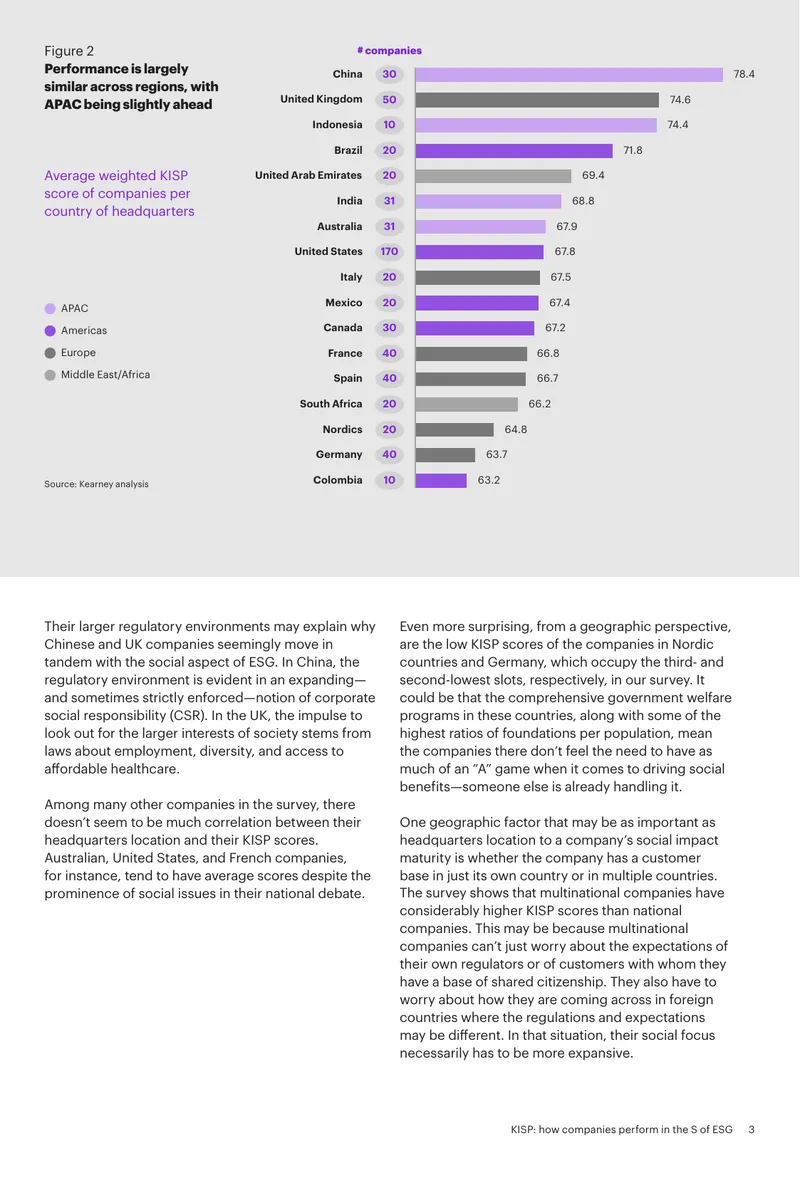 Figure 2
**Performance is largely similar across regions, with APAC being slightly ahead**

Average weighted KISP score of companies per country of headquarters

APAC
Americas
Europe
Middle East/Africa

Source: Kearney analysis

| | # companies | |
|---|---|---|
| China | 30 | 78.4 |
| United Kingdom | 50 | 74.6 |
| Indonesia | 10 | 74.4 |
| Brazil | 20 | 71.8 |
| United Arab Emirates | 20 | 69.4 |
| India | 31 | 68.8 |
| Australia | 31 | 67.9 |
| United States | 170 | 67.8 |
| Italy | 20 | 67.5 |
| Mexico | 20 | 67.4 |
| Canada | 30 | 67.2 |
| France | 40 | 66.8 |
| Spain | 40 | 66.7 |
| South Africa | 20 | 66.2 |
| Nordics | 20 | 64.8 |
| Germany | 40 | 63.7 |
| Colombia | 10 | 63.2 |

Their larger regulatory environments may explain why Chinese and UK companies seemingly move in tandem with the social aspect of ESG. In China, the regulatory environment is evident in an expanding—and sometimes strictly enforced—notion of corporate social responsibility (CSR). In the UK, the impulse to look out for the larger interests of society stems from laws about employment, diversity, and access to affordable healthcare.

Among many other companies in the survey, there doesn't seem to be much correlation between their headquarters location and their KISP scores. Australian, United States, and French companies, for instance, tend to have average scores despite the prominence of social issues in their national debate.

Even more surprising, from a geographic perspective, are the low KISP scores of the companies in Nordic countries and Germany, which occupy the third- and second-lowest slots, respectively, in our survey. It could be that the comprehensive government welfare programs in these countries, along with some of the highest ratios of foundations per population, mean the companies there don't feel the need to have as much of an "A" game when it comes to driving social benefits—someone else is already handling it.

One geographic factor that may be as important as headquarters location to a company's social impact maturity is whether the company has a customer base in just its own country or in multiple countries. The survey shows that multinational companies have considerably higher KISP scores than national companies. This may be because multinational companies can't just worry about the expectations of their own regulators or of customers with whom they have a base of shared citizenship. They also have to worry about how they are coming across in foreign countries where the regulations and expectations may be different. In that situation, their social focus necessarily has to be more expansive.

KISP: how companies perform in the S of ESG 3